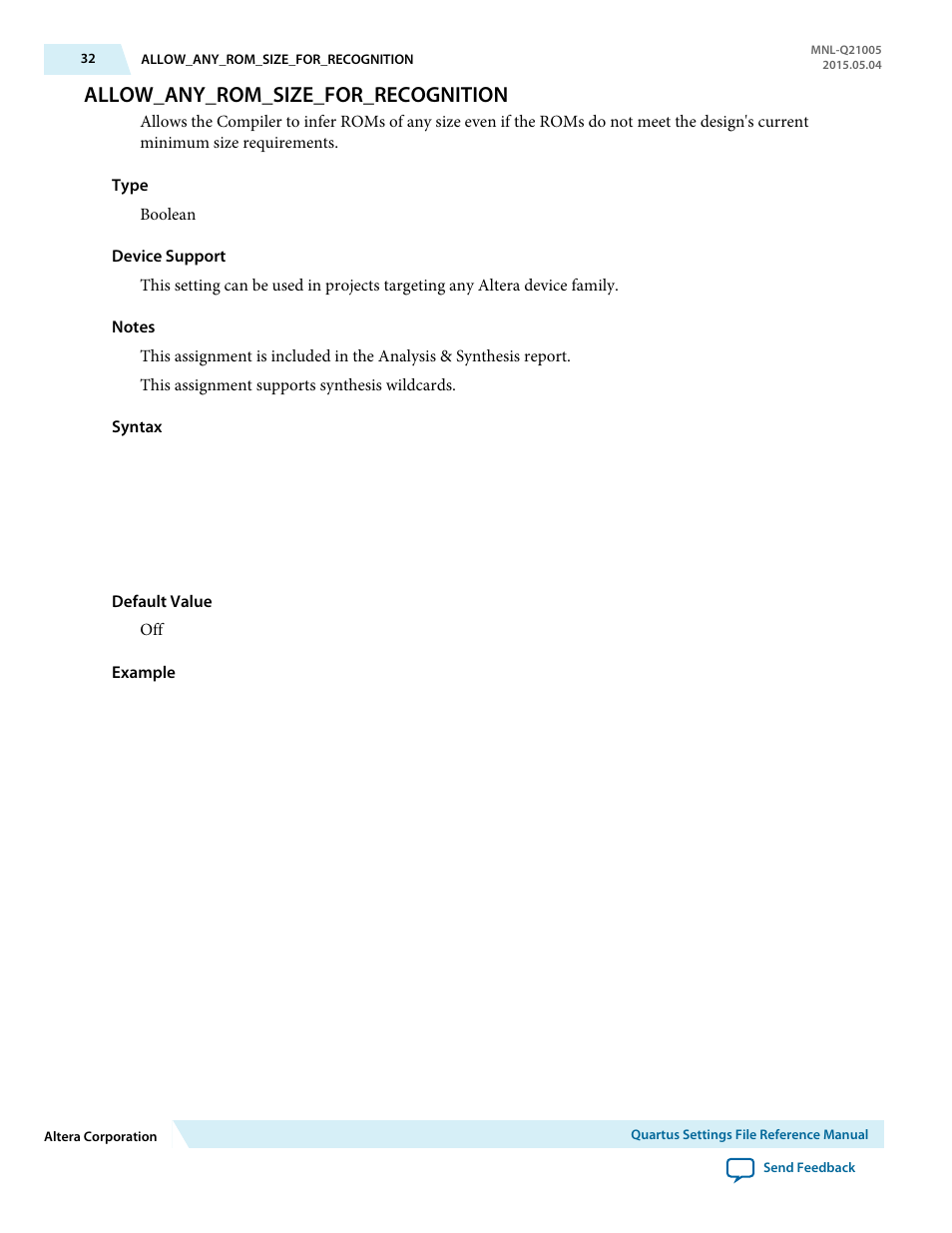 32 ALLOW_ANY_ROM_SIZE_FOR_RECOGNITION

MNL-Q21005
2015.05.04

ALLOW_ANY_ROM_SIZE_FOR_RECOGNITION

Allows the Compiler to infer ROMs of any size even if the ROMs do not meet the design's current minimum size requirements.

Type

Boolean

Device Support

This setting can be used in projects targeting any Altera device family.

Notes

This assignment is included in the Analysis & Synthesis report.

This assignment supports synthesis wildcards.

Syntax

Default Value

Off

Example

Altera Corporation

Quartus Settings File Reference Manual

Send Feedback